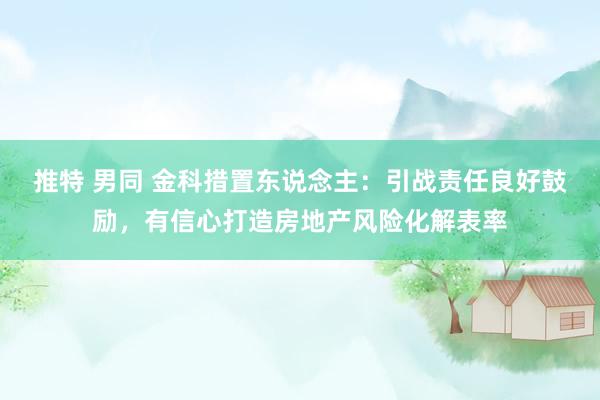 推特 男同 金科措置东说念主：引战责任良好鼓励，有信心打造房地产风险化解表率